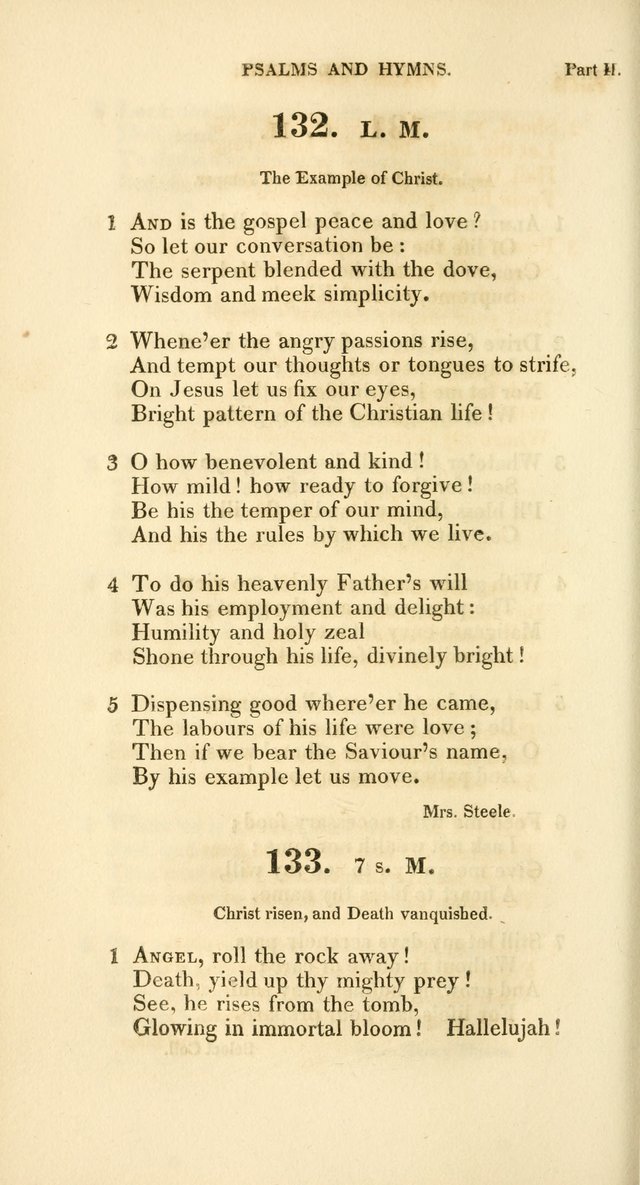 PSALMS AND HYMNS. Part II.

132. L. M.

The Example of Christ.

1 And is the gospel peace and love?
So let our conversation be:
The serpent blended with the dove,
Wisdom and meek simplicity.

2 Whene'er the angry passions rise,
And tempt our thoughts or tongues to strife,
On Jesus let us fix our eyes,
Bright pattern of the Christian life!

3 O how benevolent and kind!
How mild! how ready to forgive!
Be his the temper of our mind,
And his the rules by which we live.

4 To do his heavenly Father's will
Was his employment and delight:
Humility and holy zeal
Shone through his life, divinely bright!

5 Dispensing good where'er he came,
The labours of his life were love;
Then if we bear the Saviour's name,
By his example let us move.

Mrs. Steele.

133. 7 s. M.

Christ risen, and Death vanquished.

1 Angel, roll the rock away!
Death, yield up thy mighty prey!
See, he rises from the tomb,
Glowing in immortal bloom! Hallelujah!